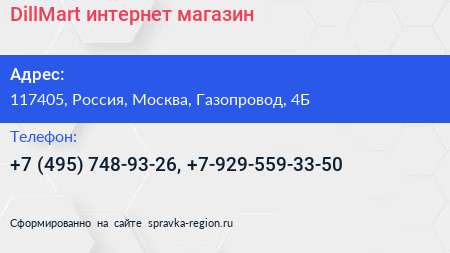 DillMart интернет магазин

Адрес:

117405, Россия, Москва, Газопровод, 4Б

Телефон:

+7 (495) 748-93-26, +7-929-559-33-50

Сформированно на сайте spravka-region.ru